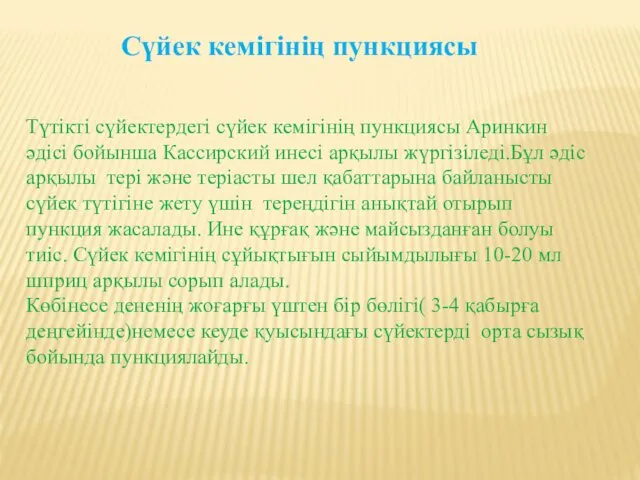 Сүйек кемігінің пункциясы

Түтікті сүйектердегі сүйек кемігінің пункциясы Аринкин әдісі бойынша Кассирский инесі арқылы жүргізіледі.Бұл әдіс арқылы тері және теріасты шел қабаттарына байланысты сүйек түтігіне жету үшін тереңдігін анықтай отырып пункция жасалады. Ине құрғақ және майсызданған болуы тиіс. Сүйек кемігінің сұйықтығын сыйымдылығы 10-20 мл шприц арқылы сорып алады.
Көбінесе дененің жоғарғы үштен бір бөлігі( 3-4 қабырға деңгейінде)немесе кеуде қуысындағы сүйектерді орта сызық бойында пункциялайды.